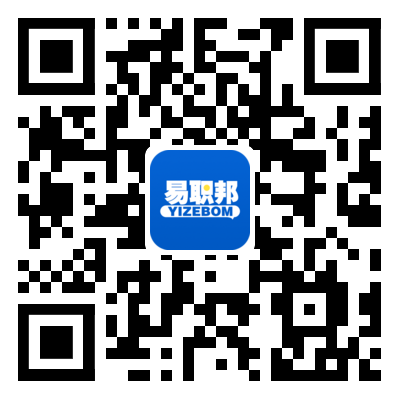 易职邦
YIZEBOM